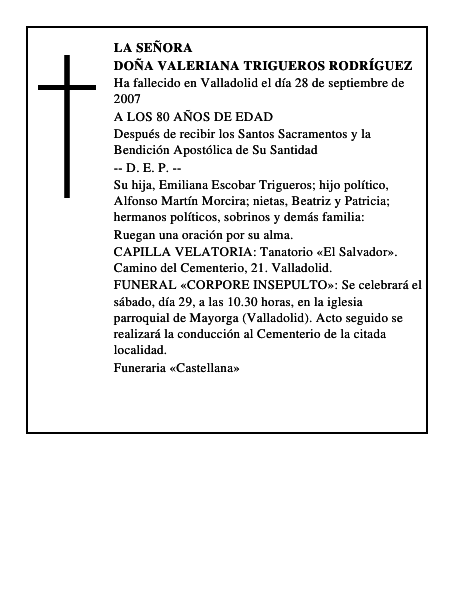 LA SEÑORA
DOÑA VALERIANA TRIGUEROS RODRÍGUEZ
Ha fallecido en Valladolid el día 28 de septiembre de 2007
A LOS 80 AÑOS DE EDAD
Después de recibir los Santos Sacramentos y la Bendición Apostólica de Su Santidad
-- D. E. P. --
Su hija, Emiliana Escobar Trigueros; hijo político, Alfonso Martín Morcira; nietas, Beatriz y Patricia; hermanos políticos, sobrinos y demás familia:
Ruegan una oración por su alma.
CAPILLA VELATORIA: Tanatorio «El Salvador». Camino del Cementerio, 21. Valladolid.
FUNERAL «CORPORE INSEPULTO»: Se celebrará el sábado, día 29, a las 10.30 horas, en la iglesia parroquial de Mayorga (Valladolid). Acto seguido se realizará la conducción al Cementerio de la citada localidad.
Funeraria «Castellana»